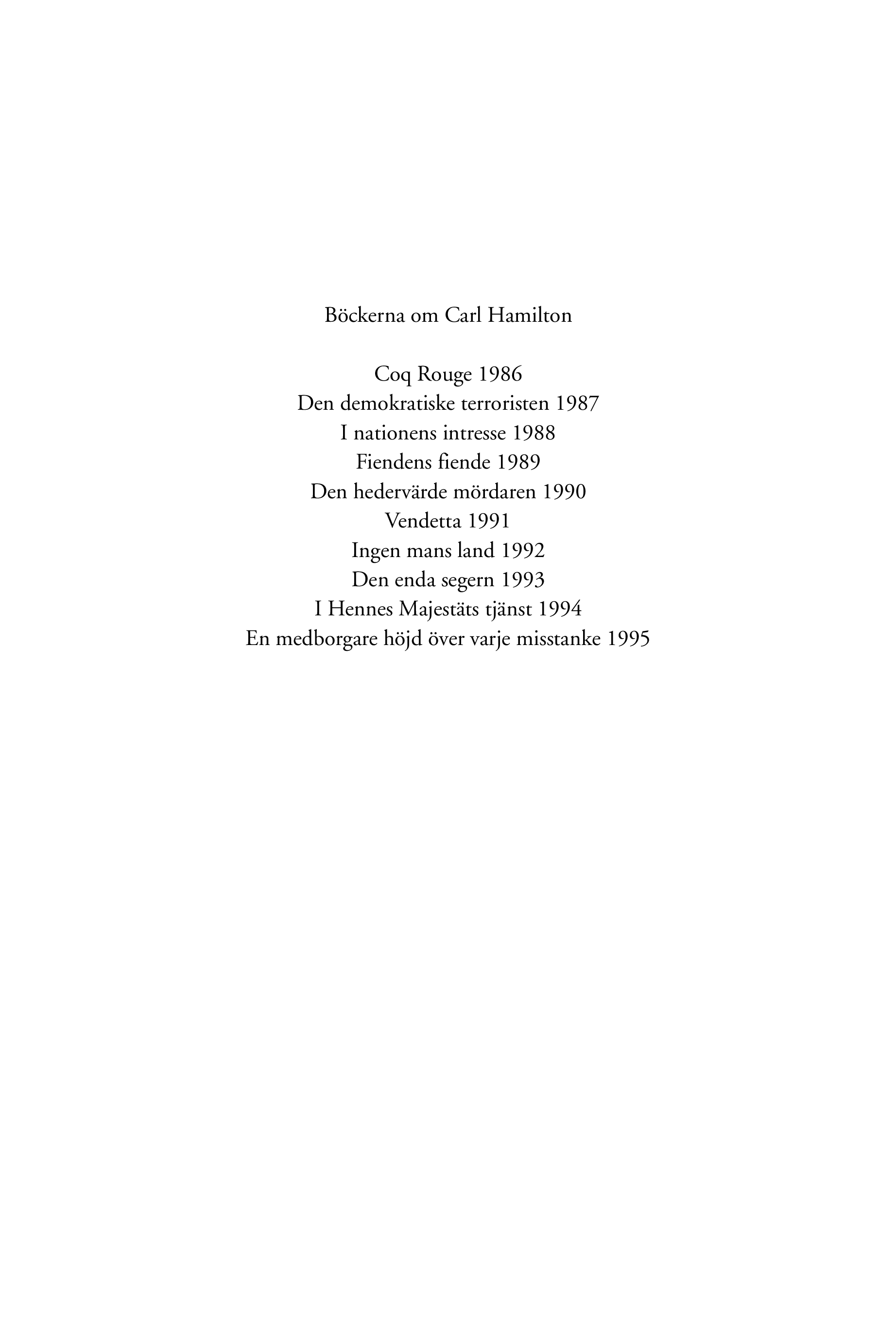 Böckerna om Carl Hamilton

Coq Rouge 1986
Den demokratiske terroristen 1987
I nationens intresse 1988
Fiendens fiende 1989
Den hedervärde mördaren 1990
Vendetta 1991
Ingen mans land 1992
Den enda segern 1993
I Hennes Majestäts tjänst 1994
En medborgare höjd över varje misstanke 1995